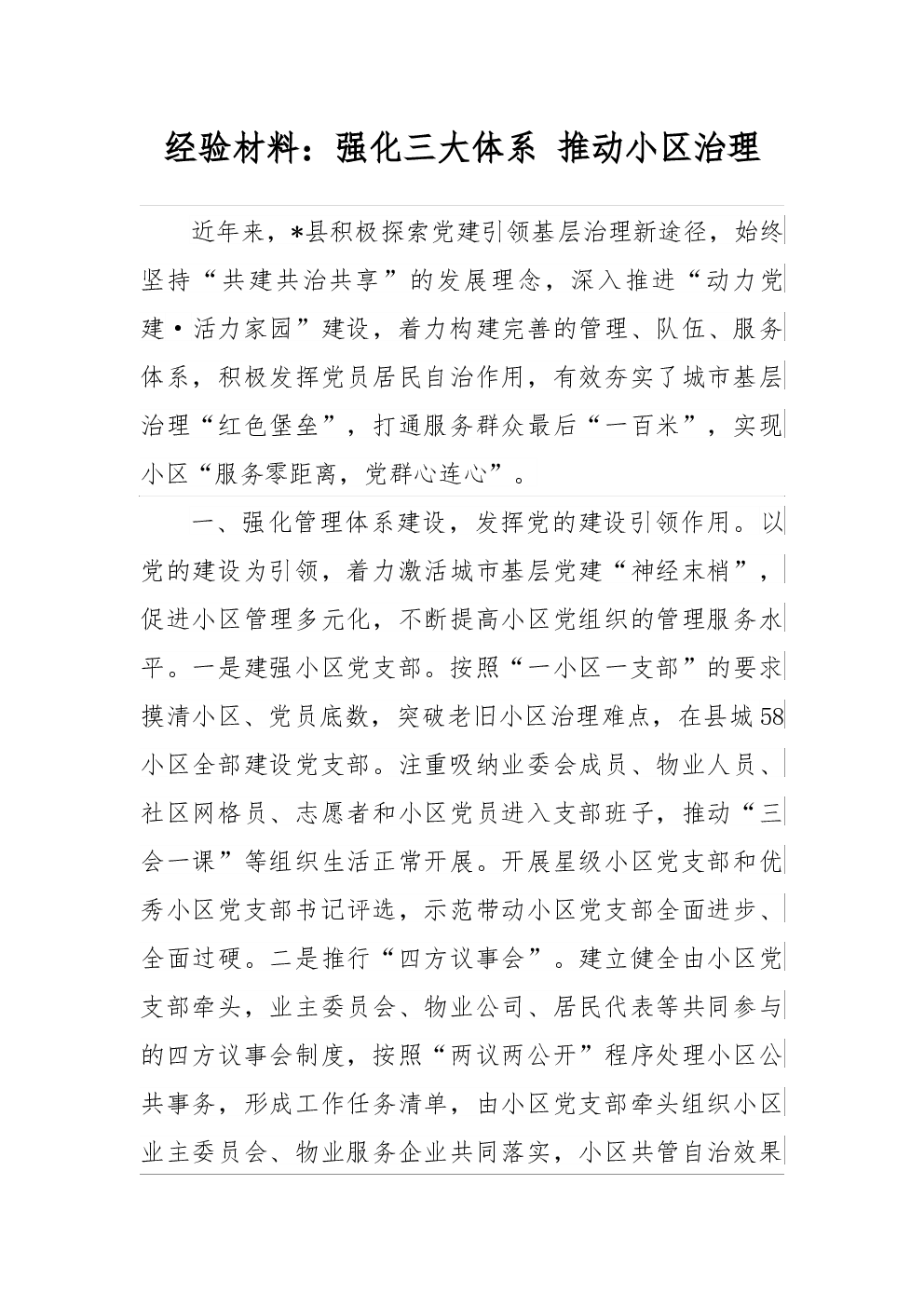 经验材料：强化三大体系 推动小区治理

近年来，*县积极探索党建引领基层治理新途径，始终坚持“共建共治共享”的发展理念，深入推进“动力党建·活力家园”建设，着力构建完善的管理、队伍、服务体系，积极发挥党员居民自治作用，有效夯实了城市基层治理“红色堡垒”，打通服务群众最后“一百米”，实现小区“服务零距离，党群心连心”。

一、强化管理体系建设，发挥党的建设引领作用。以党的建设为引领，着力激活城市基层党建“神经末梢”，促进小区管理多元化，不断提高小区党组织的管理服务水平。一是建强小区党支部。按照“一小区一支部”的要求摸清小区、党员底数，突破老旧小区治理难点，在县城58小区全部建设党支部。注重吸纳业委会成员、物业人员、社区网格员、志愿者和小区党员进入支部班子，推动“三会一课”等组织生活正常开展。开展星级小区党支部和优秀小区党支部书记评选，示范带动小区党支部全面进步、全面过硬。二是推行“四方议事会”。建立健全由小区党支部牵头，业主委员会、物业公司、居民代表等共同参与的四方议事会制度，按照“两议两公开”程序处理小区公共事务，形成工作任务清单，由小区党支部牵头组织小区业主委员会、物业服务企业共同落实，小区共管自治效果